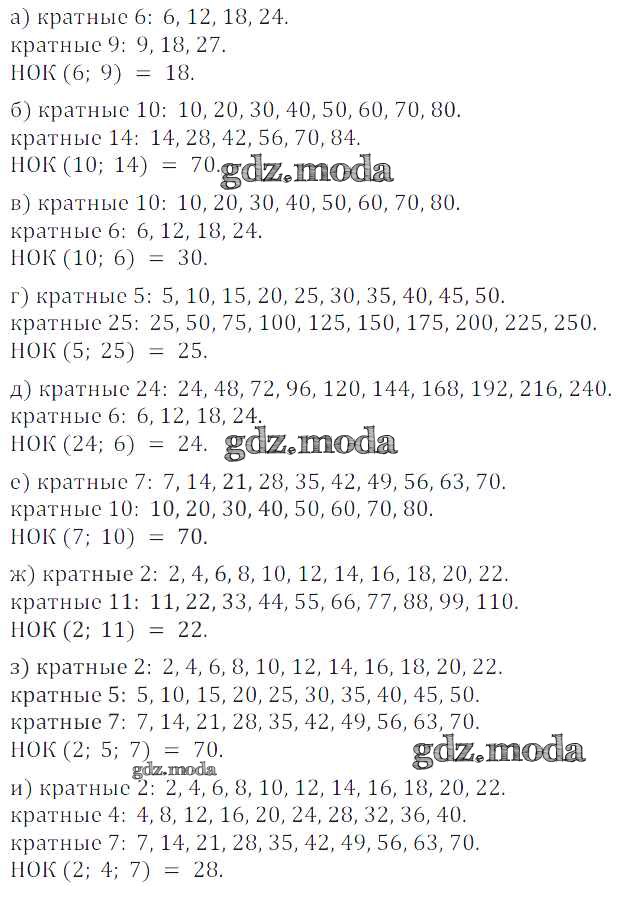 а) кратные 6: 6, 12, 18, 24.
кратные 9: 9, 18, 27.
НОК (6; 9) = 18.

б) кратные 10: 10, 20, 30, 40, 50, 60, 70, 80.
кратные 14: 14, 28, 42, 56, 70, 84.
НОК (10; 14) = 70.

gdz.moda

в) кратные 10: 10, 20, 30, 40, 50, 60, 70, 80.
кратные 6: 6, 12, 18, 24.
НОК (10; 6) = 30.

г) кратные 5: 5, 10, 15, 20, 25, 30, 35, 40, 45, 50.
кратные 25: 25, 50, 75, 100, 125, 150, 175, 200, 225, 250.
НОК (5; 25) = 25.

д) кратные 24: 24, 48, 72, 96, 120, 144, 168, 192, 216, 240.
кратные 6: 6, 12, 18, 24.
НОК (24; 6) = 24.

gdz.moda

е) кратные 7: 7, 14, 21, 28, 35, 42, 49, 56, 63, 70.
кратные 10: 10, 20, 30, 40, 50, 60, 70, 80.
НОК (7; 10) = 70.

ж) кратные 2: 2, 4, 6, 8, 10, 12, 14, 16, 18, 20, 22.
кратные 11: 11, 22, 33, 44, 55, 66, 77, 88, 99, 110.
НОК (2; 11) = 22.

з) кратные 2: 2, 4, 6, 8, 10, 12, 14, 16, 18, 20, 22.
кратные 5: 5, 10, 15, 20, 25, 30, 35, 40, 45, 50.
кратные 7: 7, 14, 21, 28, 35, 42, 49, 56, 63, 70.
НОК (2; 5; 7) = 70.

gdz.moda

gdz.moda

и) кратные 2: 2, 4, 6, 8, 10, 12, 14, 16, 18, 20, 22.
кратные 4: 4, 8, 12, 16, 20, 24, 28, 32, 36, 40.
кратные 7: 7, 14, 21, 28, 35, 42, 49, 56, 63, 70.
НОК (2; 4; 7) = 28.